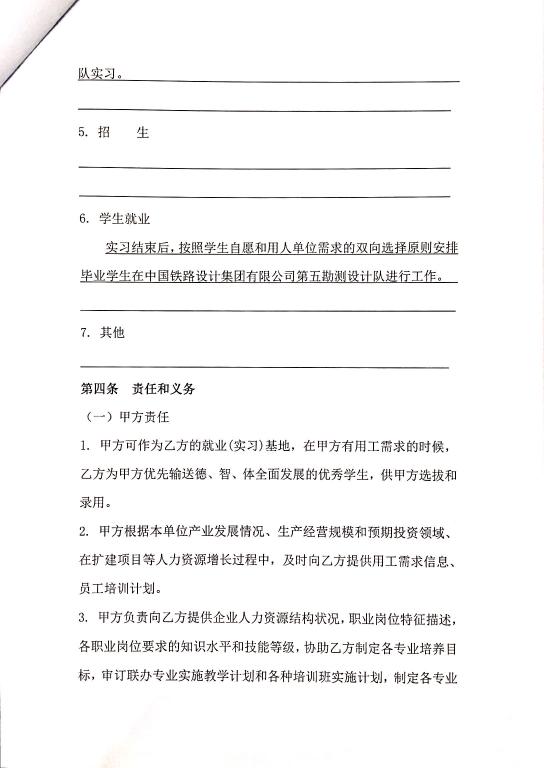 队实习。

5. 招　　生

6. 学生就业

实习结束后，按照学生自愿和用人单位需求的双向选择原则安排毕业学生在中国铁路设计集团有限公司第五勘测设计队进行工作。

7. 其他

第四条　责任和义务

（一）甲方责任

1. 甲方可作为乙方的就业(实习)基地，在甲方有用工需求的时候，乙方为甲方优先输送德、智、体全面发展的优秀学生，供甲方选拔和录用。

2. 甲方根据本单位产业发展情况、生产经营规模和预期投资领域、在扩建项目等人力资源增长过程中，及时向乙方提供用工需求信息、员工培训计划。

3. 甲方负责向乙方提供企业人力资源结构状况，职业岗位特征描述，各职业岗位要求的知识水平和技能等级，协助乙方制定各专业培养目标，审订联办专业实施教学计划和各种培训班实施计划，制定各专业